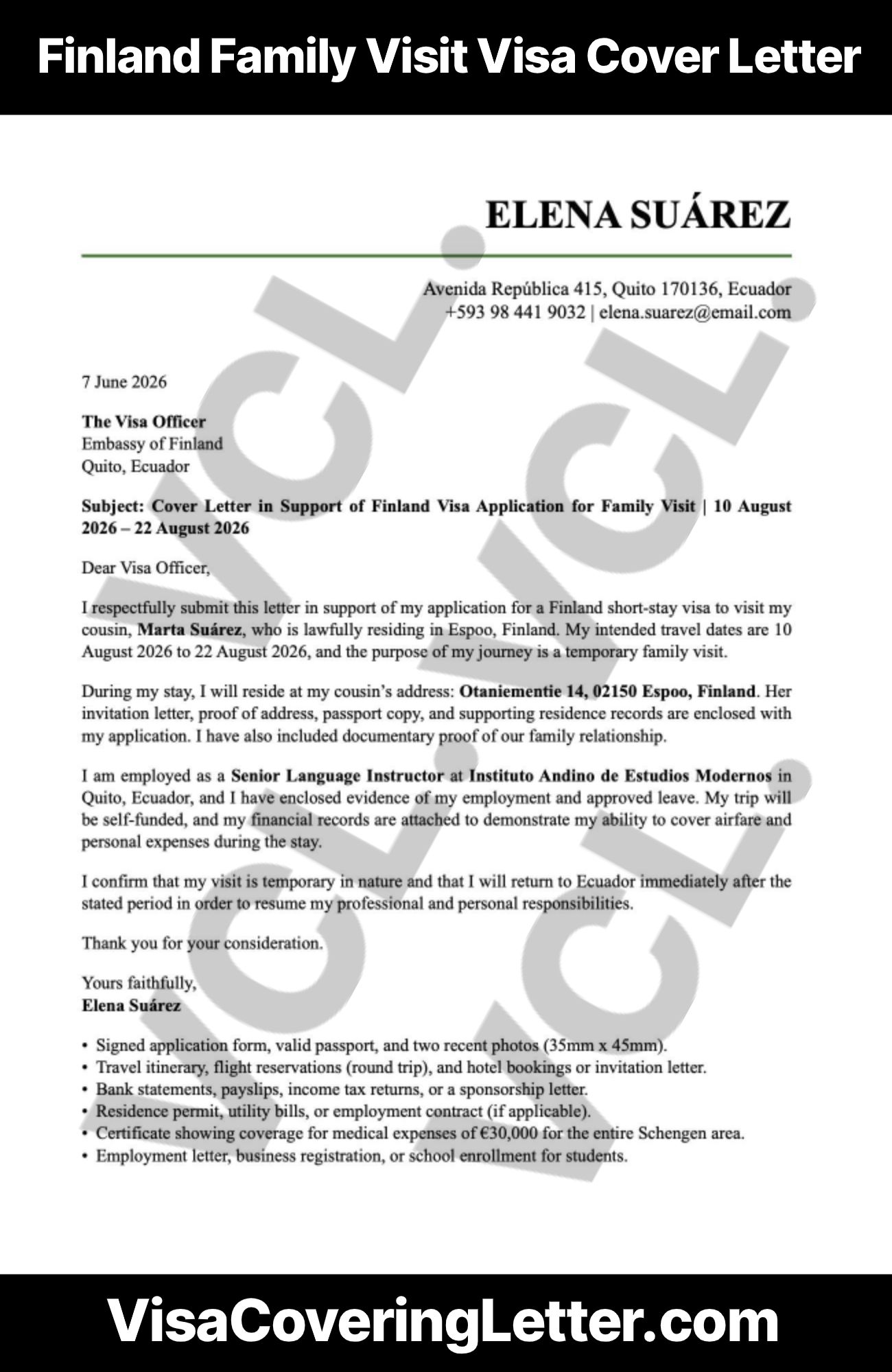 Finland Family Visit Visa Cover Letter

ELENA SUÁREZ

Avenida República 415, Quito 170136, Ecuador
+593 98 441 9032 | elena.suarez@email.com

7 June 2026

The Visa Officer
Embassy of Finland
Quito, Ecuador

Subject: Cover Letter in Support of Finland Visa Application for Family Visit | 10 August 2026 – 22 August 2026

Dear Visa Officer,

I respectfully submit this letter in support of my application for a Finland short-stay visa to visit my cousin, Marta Suárez, who is lawfully residing in Espoo, Finland. My intended travel dates are 10 August 2026 to 22 August 2026, and the purpose of my journey is a temporary family visit.

During my stay, I will reside at my cousin's address: Otaniementie 14, 02150 Espoo, Finland. Her invitation letter, proof of address, passport copy, and supporting residence records are enclosed with my application. I have also included documentary proof of our family relationship.

I am employed as a Senior Language Instructor at Instituto Andino de Estudios Modernos in Quito, Ecuador, and I have enclosed evidence of my employment and approved leave. My trip will be self-funded, and my financial records are attached to demonstrate my ability to cover airfare and personal expenses during the stay.

I confirm that my visit is temporary in nature and that I will return to Ecuador immediately after the stated period in order to resume my professional and personal responsibilities.

Thank you for your consideration.

Yours faithfully,
Elena Suárez

• Signed application form, valid passport, and two recent photos (35mm x 45mm).
• Travel itinerary, flight reservations (round trip), and hotel bookings or invitation letter.
• Bank statements, payslips, income tax returns, or a sponsorship letter.
• Residence permit, utility bills, or employment contract (if applicable).
• Certificate showing coverage for medical expenses of €30,000 for the entire Schengen area.
• Employment letter, business registration, or school enrollment for students.

VisaCoveringLetter.com

VCL.